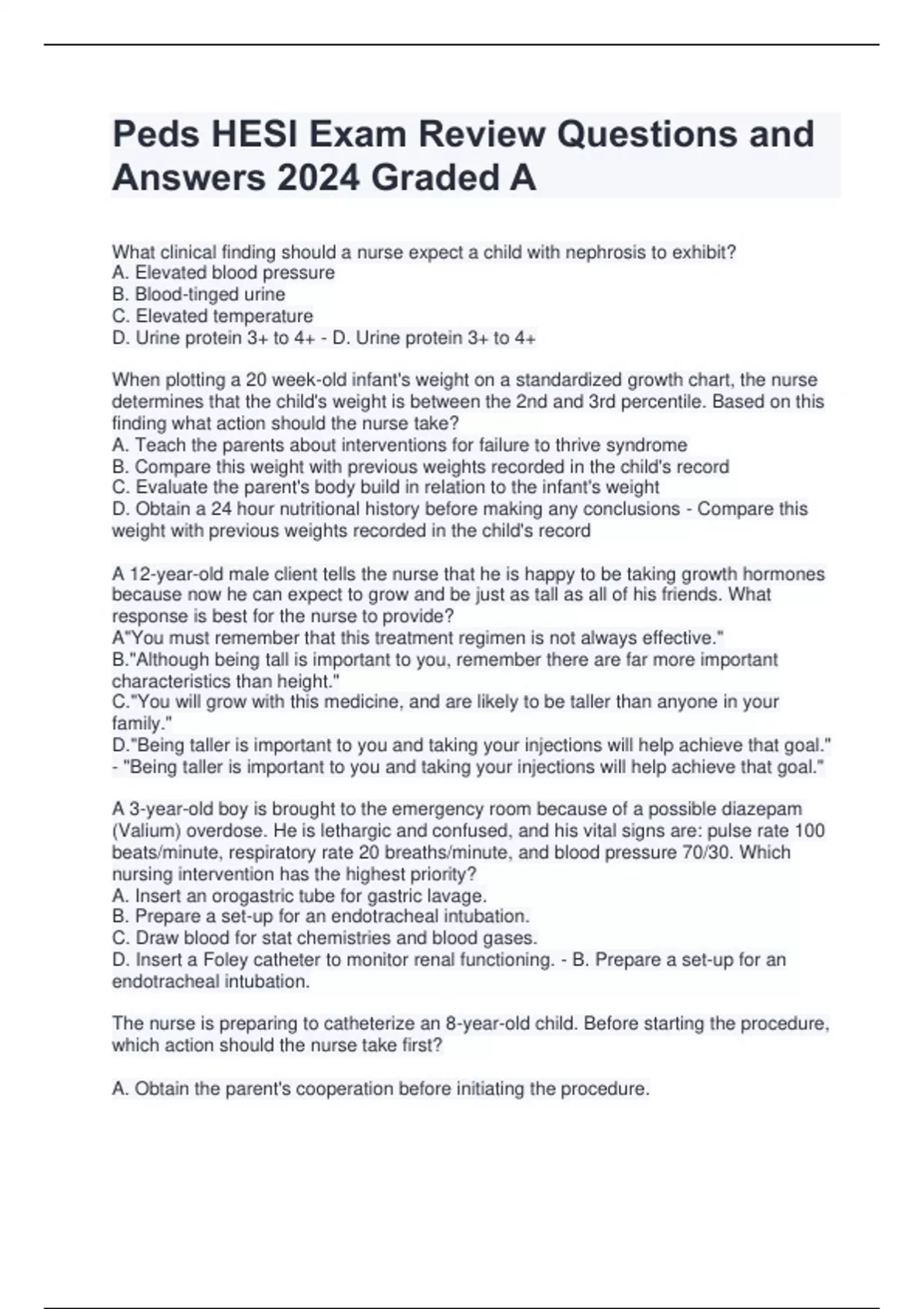 Peds HESI Exam Review Questions and Answers 2024 Graded A

What clinical finding should a nurse expect a child with nephrosis to exhibit?
A. Elevated blood pressure
B. Blood-tinged urine
C. Elevated temperature
D. Urine protein 3+ to 4+ - D. Urine protein 3+ to 4+

When plotting a 20 week-old infant's weight on a standardized growth chart, the nurse determines that the child's weight is between the 2nd and 3rd percentile. Based on this finding what action should the nurse take?
A. Teach the parents about interventions for failure to thrive syndrome
B. Compare this weight with previous weights recorded in the child's record
C. Evaluate the parent's body build in relation to the infant's weight
D. Obtain a 24 hour nutritional history before making any conclusions - Compare this weight with previous weights recorded in the child's record

A 12-year-old male client tells the nurse that he is happy to be taking growth hormones because now he can expect to grow and be just as tall as all of his friends. What response is best for the nurse to provide?
A"You must remember that this treatment regimen is not always effective."
B."Although being tall is important to you, remember there are far more important characteristics than height."
C."You will grow with this medicine, and are likely to be taller than anyone in your family."
D."Being taller is important to you and taking your injections will help achieve that goal." - "Being taller is important to you and taking your injections will help achieve that goal."

A 3-year-old boy is brought to the emergency room because of a possible diazepam (Valium) overdose. He is lethargic and confused, and his vital signs are: pulse rate 100 beats/minute, respiratory rate 20 breaths/minute, and blood pressure 70/30. Which nursing intervention has the highest priority?
A. Insert an orogastric tube for gastric lavage.
B. Prepare a set-up for an endotracheal intubation.
C. Draw blood for stat chemistries and blood gases.
D. Insert a Foley catheter to monitor renal functioning. - B. Prepare a set-up for an endotracheal intubation.

The nurse is preparing to catheterize an 8-year-old child. Before starting the procedure, which action should the nurse take first?

A. Obtain the parent's cooperation before initiating the procedure.